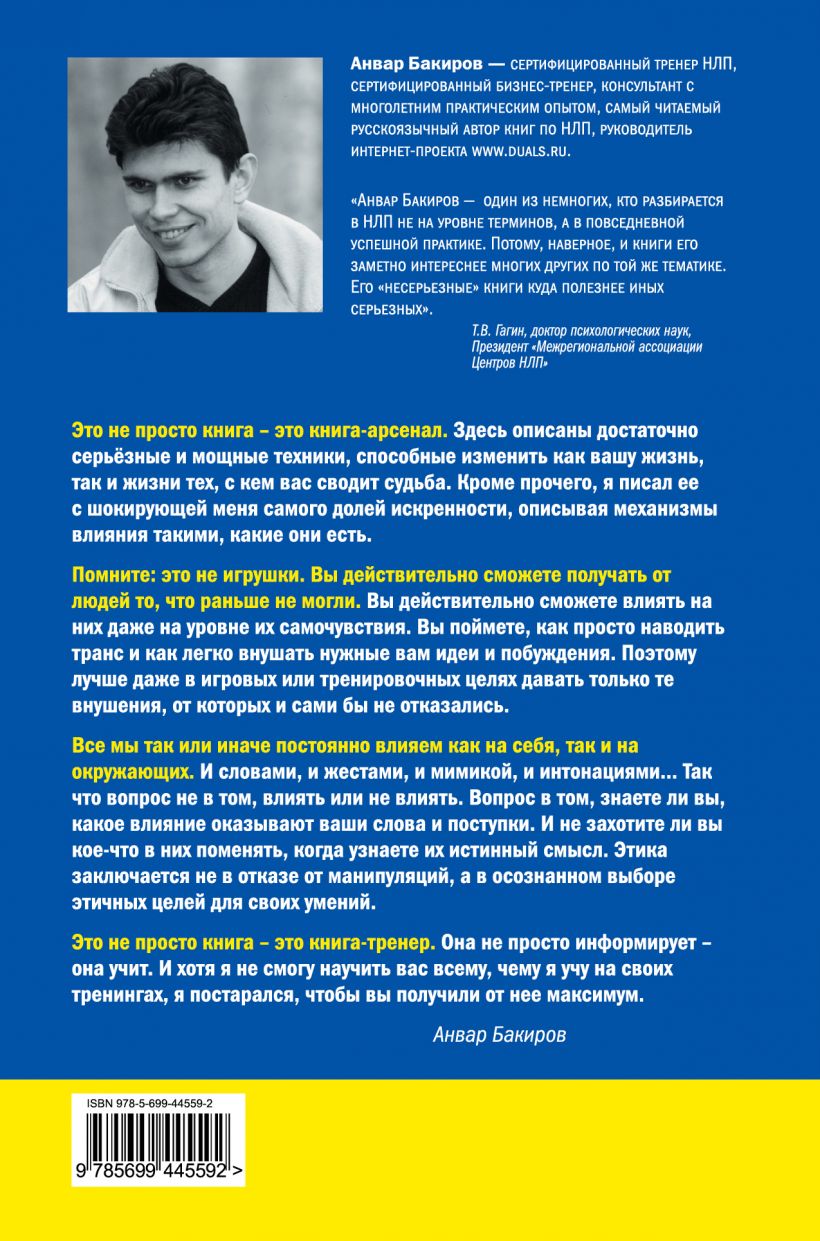 Анвар Бакиров — СЕРТИФИЦИРОВАННЫЙ ТРЕНЕР НЛП, СЕРТИФИЦИРОВАННЫЙ БИЗНЕС-ТРЕНЕР, КОНСУЛЬТАНТ С МНОГОЛЕТНИМ ПРАКТИЧЕСКИМ ОПЫТОМ, САМЫЙ ЧИТАЕМЫЙ РУССКОЯЗЫЧНЫЙ АВТОР КНИГ ПО НЛП, РУКОВОДИТЕЛЬ ИНТЕРНЕТ-ПРОЕКТА WWW.DUALS.RU.

«АНВАР БАКИРОВ — ОДИН ИЗ НЕМНОГИХ, КТО РАЗБИРАЕТСЯ В НЛП НЕ НА УРОВНЕ ТЕРМИНОВ, А В ПОВСЕДНЕВНОЙ УСПЕШНОЙ ПРАКТИКЕ. ПОТОМУ, НАВЕРНОЕ, И КНИГИ ЕГО ЗАМЕТНО ИНТЕРЕСНЕЕ МНОГИХ ДРУГИХ ПО ТОЙ ЖЕ ТЕМАТИКЕ. ЕГО «НЕСЕРЬЕЗНЫЕ» КНИГИ КУДА ПОЛЕЗНЕЕ ИНЫХ СЕРЬЕЗНЫХ».

Т.В. Гагин, доктор психологических наук, Президент «Межрегиональной ассоциации Центров НЛП»

Это не просто книга – это книга-арсенал. Здесь описаны достаточно серьёзные и мощные техники, способные изменить как вашу жизнь, так и жизни тех, с кем вас сводит судьба. Кроме прочего, я писал ее с шокирующей меня самого долей искренности, описывая механизмы влияния такими, какие они есть.

Помните: это не игрушки. Вы действительно сможете получать от людей то, что раньше не могли. Вы действительно сможете влиять на них даже на уровне их самочувствия. Вы поймете, как просто наводить транс и как легко внушать нужные вам идеи и побуждения. Поэтому лучше даже в игровых или тренировочных целях давать только те внушения, от которых и сами бы не отказались.

Все мы так или иначе постоянно влияем как на себя, так и на окружающих. И словами, и жестами, и мимикой, и интонациями... Так что вопрос не в том, влиять или не влиять. Вопрос в том, знаете ли вы, какое влияние оказывают ваши слова и поступки. И не захотите ли вы кое-что в них поменять, когда узнаете их истинный смысл. Этика заключается не в отказе от манипуляций, а в осознанном выборе этичных целей для своих умений.

Это не просто книга – это книга-тренер. Она не просто информирует – она учит. И хотя я не смогу научить вас всему, чему я учу на своих тренингах, я постарался, чтобы вы получили от нее максимум.

Анвар Бакиров

ISBN 978-5-699-44559-2

9 785699 445592 >